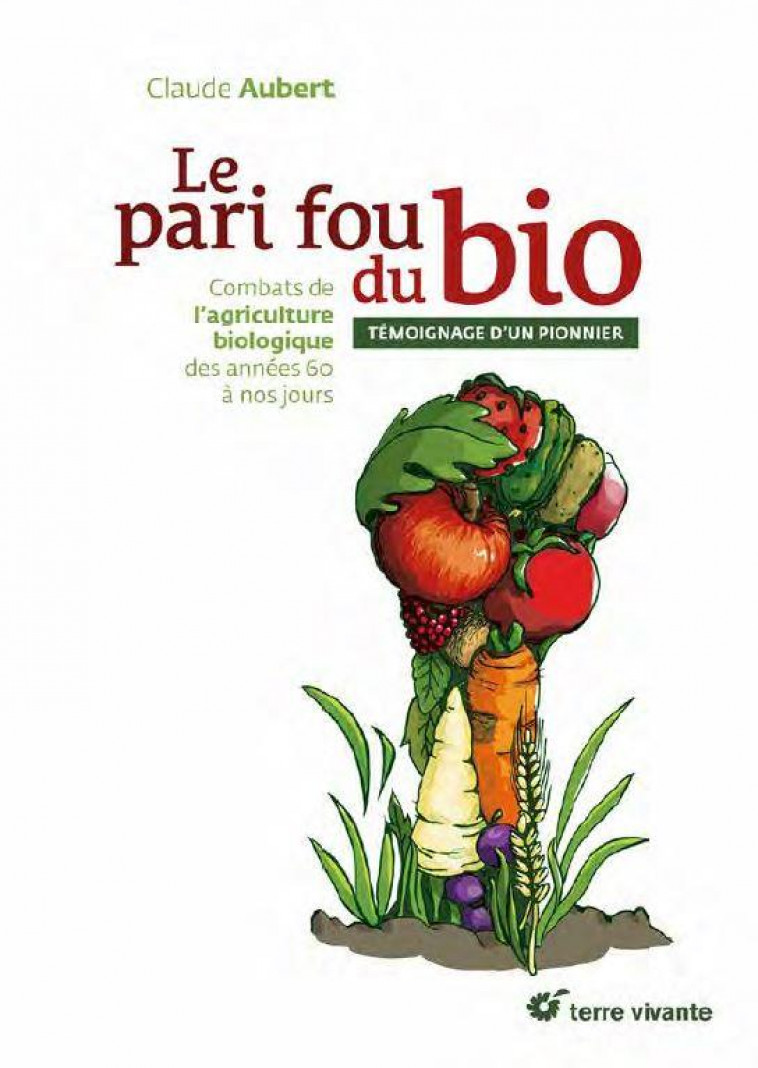 Claude Aubert

Le pari fou du bio

Combats de l'agriculture biologique des années 60 à nos jours

TÉMOIGNAGE D'UN PIONNIER

terre vivante